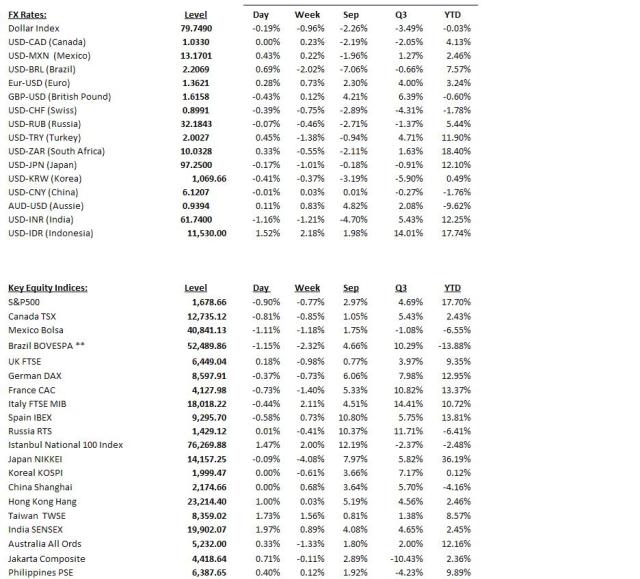 | FX Rates: | Level | Day | Week | Sep | Q3 | YTD |
|---|---|---|---|---|---|---|
| Dollar Index | 79.7490 | -0.19% | -0.96% | -2.26% | -3.49% | -0.03% |
| USD-CAD (Canada) | 1.0330 | 0.00% | 0.23% | -2.19% | -2.05% | 4.13% |
| USD-MXN (Mexico) | 13.1701 | 0.43% | 0.22% | -1.96% | 1.27% | 2.46% |
| USD-BRL (Brazil) | 2.2069 | 0.69% | -2.02% | -7.06% | -0.66% | 7.57% |
| Eur-USD (Euro) | 1.3621 | 0.28% | 0.73% | 2.30% | 4.00% | 3.24% |
| GBP-USD (British Pound) | 1.6158 | -0.43% | 0.12% | 4.21% | 6.39% | -0.60% |
| USD-CHF (Swiss) | 0.8991 | -0.39% | -0.75% | -2.89% | -4.31% | -1.78% |
| USD-RUB (Russia) | 32.1843 | -0.07% | -0.46% | -2.71% | -1.37% | 5.44% |
| USD-TRY (Turkey) | 2.0027 | 0.45% | -1.38% | -0.94% | 4.71% | 11.90% |
| USD-ZAR (South Africa) | 10.0328 | 0.33% | -0.55% | -2.11% | 1.63% | 18.40% |
| USD-JPN (Japan) | 97.2500 | -0.17% | -1.01% | -0.18% | -0.91% | 12.10% |
| USD-KRW (Korea) | 1,069.66 | -0.41% | -0.37% | -3.19% | -5.90% | 0.49% |
| USD-CNY (China) | 6.1207 | -0.01% | 0.03% | 0.01% | -0.27% | -1.76% |
| AUD-USD (Aussie) | 0.9394 | 0.11% | 0.83% | 4.82% | 2.08% | -9.62% |
| USD-INR (India) | 61.7400 | -1.16% | -1.21% | -4.70% | 5.43% | 12.25% |
| USD-IDR (Indonesia) | 11,530.00 | 1.52% | 2.18% | 1.98% | 14.01% | 17.74% |

| Key Equity Indices: | Level | Day | Week | Sep | Q3 | YTD |
|---|---|---|---|---|---|---|
| S&P500 | 1,678.66 | -0.90% | -0.77% | 2.97% | 4.69% | 17.70% |
| Canada TSX | 12,735.12 | -0.81% | -0.85% | 1.05% | 5.43% | 2.43% |
| Mexico Bolsa | 40,841.13 | -1.11% | -1.18% | 1.75% | -1.08% | -6.55% |
| Brazil BOVESPA ** | 52,489.86 | -1.15% | -2.32% | 4.66% | 10.29% | -13.88% |
| UK FTSE | 6,449.04 | 0.18% | -0.98% | 0.77% | 3.97% | 9.35% |
| German DAX | 8,597.91 | -0.37% | -0.73% | 6.06% | 7.98% | 12.95% |
| France CAC | 4,127.98 | -0.73% | -1.40% | 5.33% | 10.82% | 13.37% |
| Italy FTSE MIB | 18,018.22 | -0.44% | 2.11% | 4.51% | 14.41% | 10.72% |
| Spain IBEX | 9,295.70 | -0.58% | 0.73% | 10.80% | 5.75% | 13.81% |
| Russia RTS | 1,429.12 | 0.01% | -0.41% | 10.37% | 11.71% | -6.41% |
| Istanbul National 100 Index | 76,269.88 | 1.47% | 2.00% | 12.19% | -2.37% | -2.48% |
| Japan NIKKEI | 14,157.25 | -0.09% | -4.08% | 7.97% | 5.82% | 36.19% |
| Koreal KOSPI | 1,999.47 | 0.00% | -0.61% | 3.66% | 7.17% | 0.12% |
| China Shanghai | 2,174.66 | 0.00% | 0.68% | 3.64% | 5.70% | -4.16% |
| Hong Kong Hang | 23,214.40 | 1.00% | 0.03% | 5.19% | 4.56% | 2.46% |
| Taiwan TWSE | 8,359.02 | 1.73% | 1.56% | 0.81% | 1.38% | 8.57% |
| India SENSEX | 19,902.07 | 1.97% | 0.89% | 4.08% | 4.65% | 2.45% |
| Australia All Ords | 5,232.00 | 0.33% | -1.33% | 1.80% | 2.00% | 12.16% |
| Jakarta Composite | 4,418.64 | 0.71% | -0.11% | 2.89% | -10.43% | 2.36% |
| Philippines PSE | 6,387.65 | 0.40% | 0.12% | 1.92% | -4.23% | 9.89% |